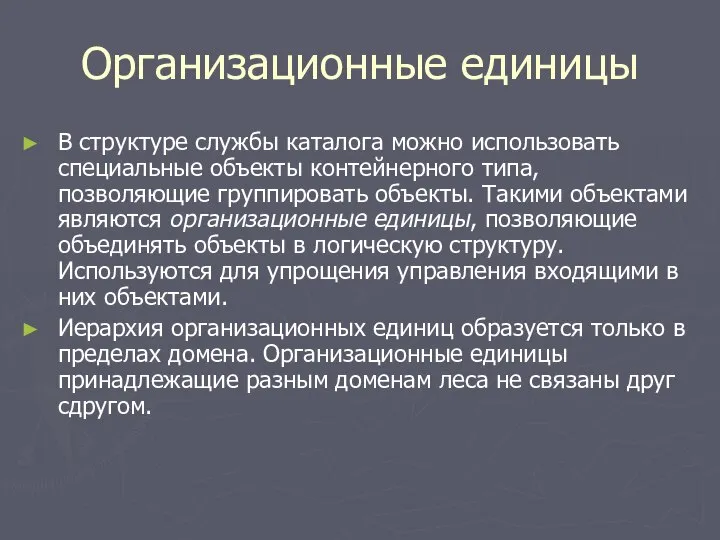 Организационные единицы

► В структуре службы каталога можно использовать специальные объекты контейнерного типа, позволяющие группировать объекты. Такими объектами являются организационные единицы, позволяющие объединять объекты в логическую структуру. Используются для упрощения управления входящими в них объектами.

► Иерархия организационных единиц образуется только в пределах домена. Организационные единицы принадлежащие разным доменам леса не связаны друг сдругом.